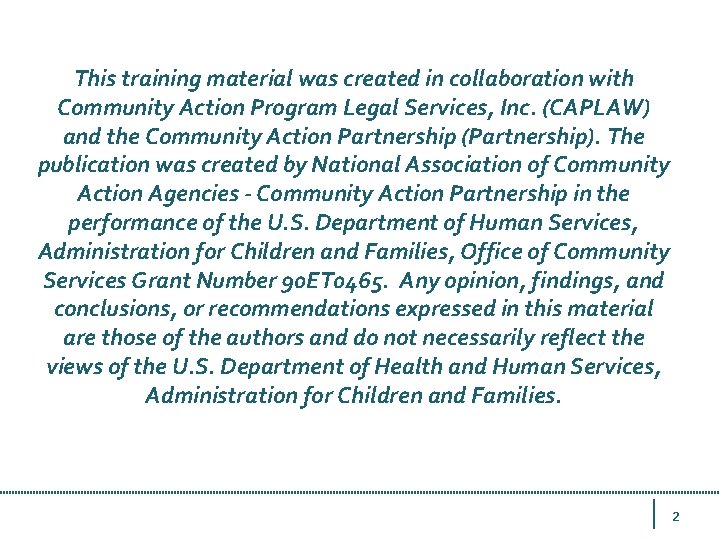 This training material was created in collaboration with Community Action Program Legal Services, Inc. (CAPLAW) and the Community Action Partnership (Partnership). The publication was created by National Association of Community Action Agencies - Community Action Partnership in the performance of the U.S. Department of Human Services, Administration for Children and Families, Office of Community Services Grant Number 90ET0465. Any opinion, findings, and conclusions, or recommendations expressed in this material are those of the authors and do not necessarily reflect the views of the U.S. Department of Health and Human Services, Administration for Children and Families.

2